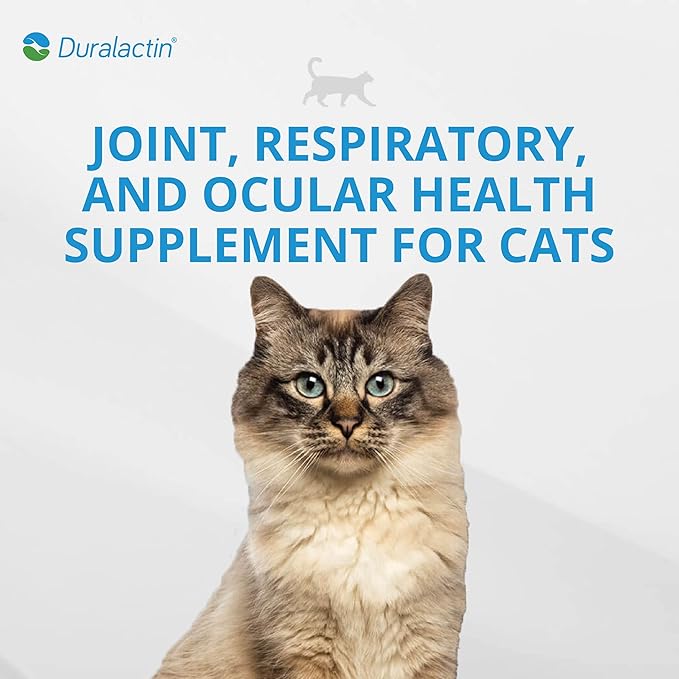 Duralactin®

JOINT, RESPIRATORY, AND OCULAR HEALTH SUPPLEMENT FOR CATS